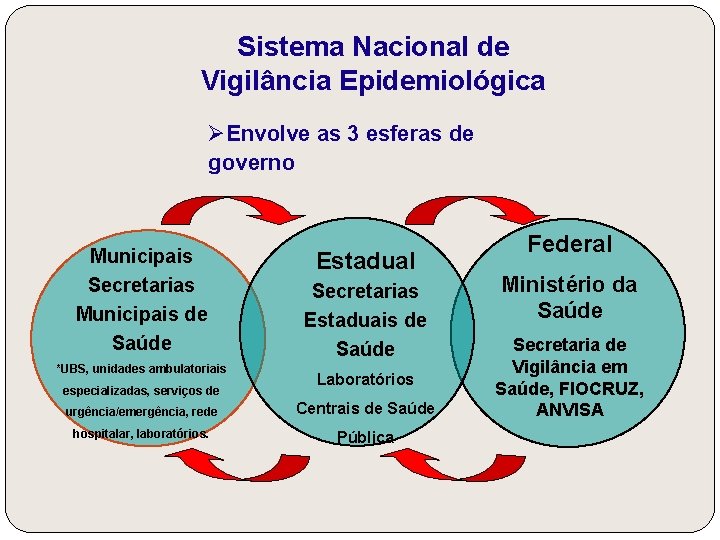 Sistema Nacional de Vigilância Epidemiológica

➢Envolve as 3 esferas de governo

Municipais
Secretarias Municipais de Saúde
*UBS, unidades ambulatoriais especializadas, serviços de urgência/emergência, rede hospitalar, laboratórios.

Estadual
Secretarias Estaduais de Saúde
Laboratórios
Centrais de Saúde Pública

Federal
Ministério da Saúde
Secretaria de Vigilância em Saúde, FIOCRUZ, ANVISA